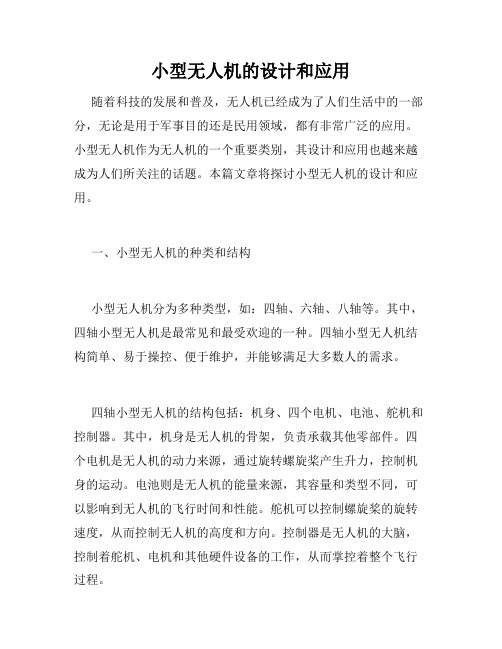 小型无人机的设计和应用

随着科技的发展和普及，无人机已经成为了人们生活中的一部分，无论是用于军事目的还是民用领域，都有非常广泛的应用。小型无人机作为无人机的一个重要类别，其设计和应用也越来越成为人们所关注的话题。本篇文章将探讨小型无人机的设计和应用。

一、小型无人机的种类和结构

小型无人机分为多种类型，如：四轴、六轴、八轴等。其中，四轴小型无人机是最常见和最受欢迎的一种。四轴小型无人机结构简单、易于操控、便于维护，并能够满足大多数人的需求。

四轴小型无人机的结构包括：机身、四个电机、电池、舵机和控制器。其中，机身是无人机的骨架，负责承载其他零部件。四个电机是无人机的动力来源，通过旋转螺旋桨产生升力，控制机身的运动。电池则是无人机的能量来源，其容量和类型不同，可以影响到无人机的飞行时间和性能。舵机可以控制螺旋桨的旋转速度，从而控制无人机的高度和方向。控制器是无人机的大脑，控制着舵机、电机和其他硬件设备的工作，从而掌控着整个飞行过程。